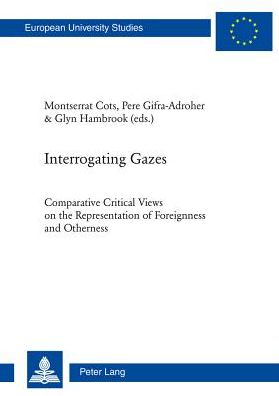 European University Studies

Montserrat Cots, Pere Gifra-Adroher & Glyn Hambrook (eds.)

Interrogating Gazes

Comparative Critical Views on the Representation of Foreignness and Otherness

Peter Lang